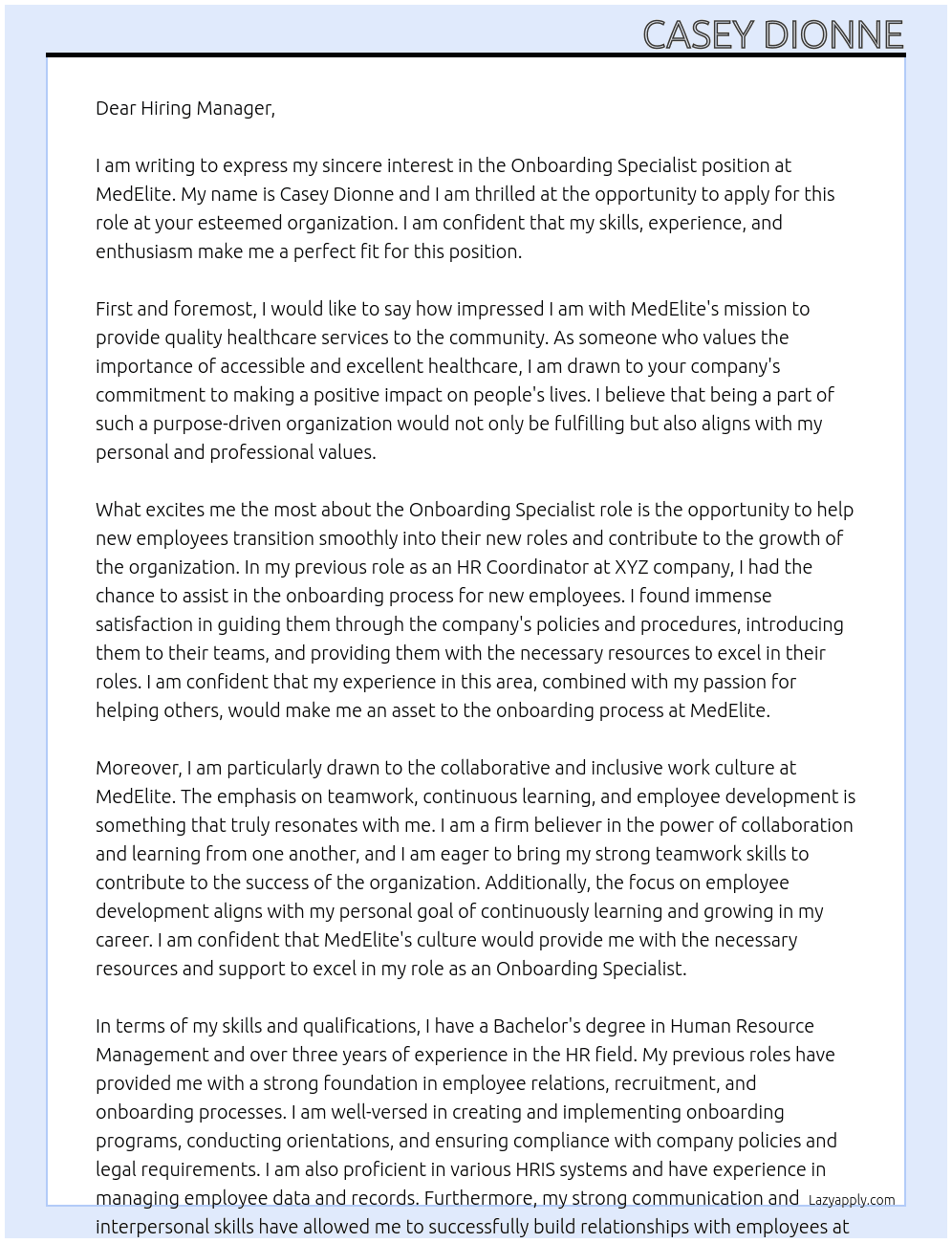 CASEY DIONNE

Dear Hiring Manager,

I am writing to express my sincere interest in the Onboarding Specialist position at MedElite. My name is Casey Dionne and I am thrilled at the opportunity to apply for this role at your esteemed organization. I am confident that my skills, experience, and enthusiasm make me a perfect fit for this position.

First and foremost, I would like to say how impressed I am with MedElite's mission to provide quality healthcare services to the community. As someone who values the importance of accessible and excellent healthcare, I am drawn to your company's commitment to making a positive impact on people's lives. I believe that being a part of such a purpose-driven organization would not only be fulfilling but also aligns with my personal and professional values.

What excites me the most about the Onboarding Specialist role is the opportunity to help new employees transition smoothly into their new roles and contribute to the growth of the organization. In my previous role as an HR Coordinator at XYZ company, I had the chance to assist in the onboarding process for new employees. I found immense satisfaction in guiding them through the company's policies and procedures, introducing them to their teams, and providing them with the necessary resources to excel in their roles. I am confident that my experience in this area, combined with my passion for helping others, would make me an asset to the onboarding process at MedElite.

Moreover, I am particularly drawn to the collaborative and inclusive work culture at MedElite. The emphasis on teamwork, continuous learning, and employee development is something that truly resonates with me. I am a firm believer in the power of collaboration and learning from one another, and I am eager to bring my strong teamwork skills to contribute to the success of the organization. Additionally, the focus on employee development aligns with my personal goal of continuously learning and growing in my career. I am confident that MedElite's culture would provide me with the necessary resources and support to excel in my role as an Onboarding Specialist.

In terms of my skills and qualifications, I have a Bachelor's degree in Human Resource Management and over three years of experience in the HR field. My previous roles have provided me with a strong foundation in employee relations, recruitment, and onboarding processes. I am well-versed in creating and implementing onboarding programs, conducting orientations, and ensuring compliance with company policies and legal requirements. I am also proficient in various HRIS systems and have experience in managing employee data and records. Furthermore, my strong communication and interpersonal skills have allowed me to successfully build relationships with employees at

Lazyapply.com